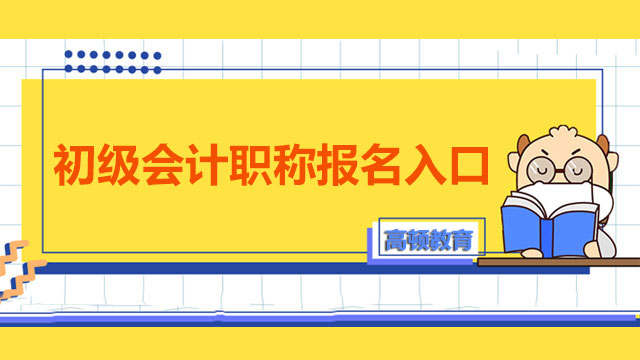 初级会计职称报名入口

高顿教育